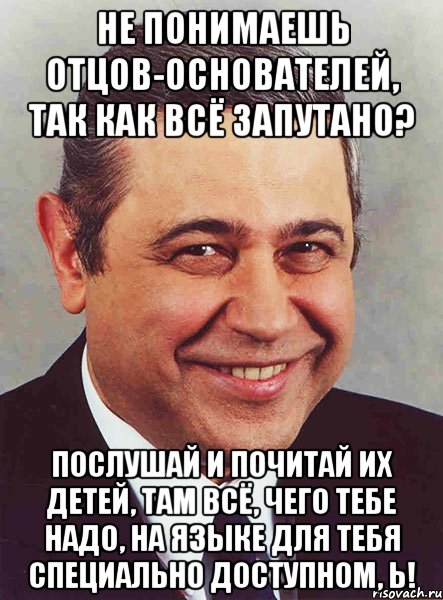 НЕ ПОНИМАЕШЬ ОТЦОВ-ОСНОВАТЕЛЕЙ, ТАК КАК ВСЁ ЗАПУТАНО?

ПОСЛУШАЙ И ПОЧИТАЙ ИХ ДЕТЕЙ, ТАМ ВСЁ, ЧЕГО ТЕБЕ НАДО, НА ЯЗЫКЕ ДЛЯ ТЕБЯ СПЕЦИАЛЬНО ДОСТУПНОМ, Ь!

risovach.ru